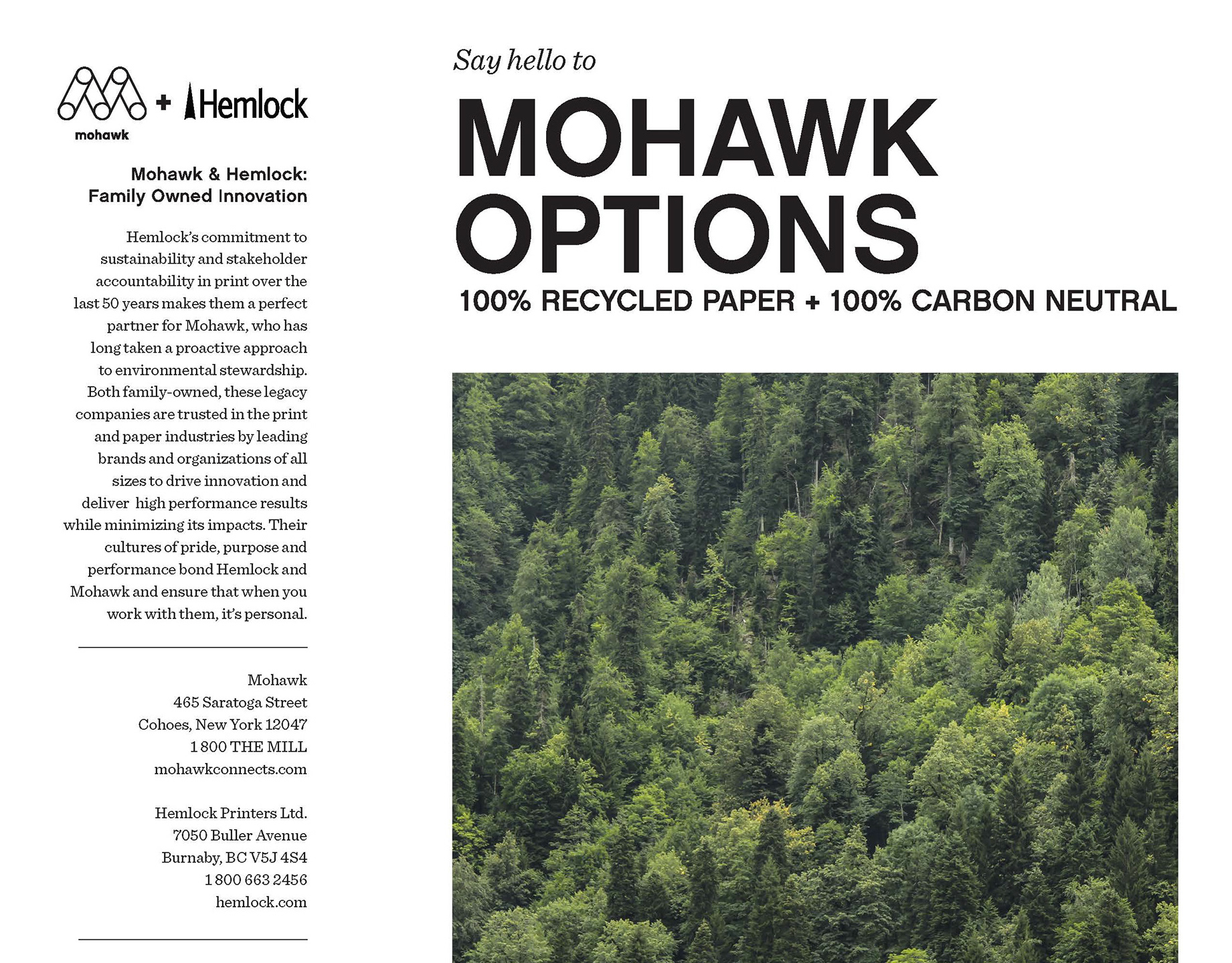 mohawk + Hemlock

Mohawk & Hemlock: Family Owned Innovation

Hemlock's commitment to sustainability and stakeholder accountability in print over the last 50 years makes them a perfect partner for Mohawk, who has long taken a proactive approach to environmental stewardship. Both family-owned, these legacy companies are trusted in the print and paper industries by leading brands and organizations of all sizes to drive innovation and deliver high performance results while minimizing its impacts. Their cultures of pride, purpose and performance bond Hemlock and Mohawk and ensure that when you work with them, it's personal.

Mohawk
465 Saratoga Street
Cohoes, New York 12047
1 800 THE MILL
mohawkconnects.com

Hemlock Printers Ltd.
7050 Buller Avenue
Burnaby, BC V5J 4S4
1 800 663 2456
hemlock.com

Say hello to

MOHAWK OPTIONS

100% RECYCLED PAPER + 100% CARBON NEUTRAL